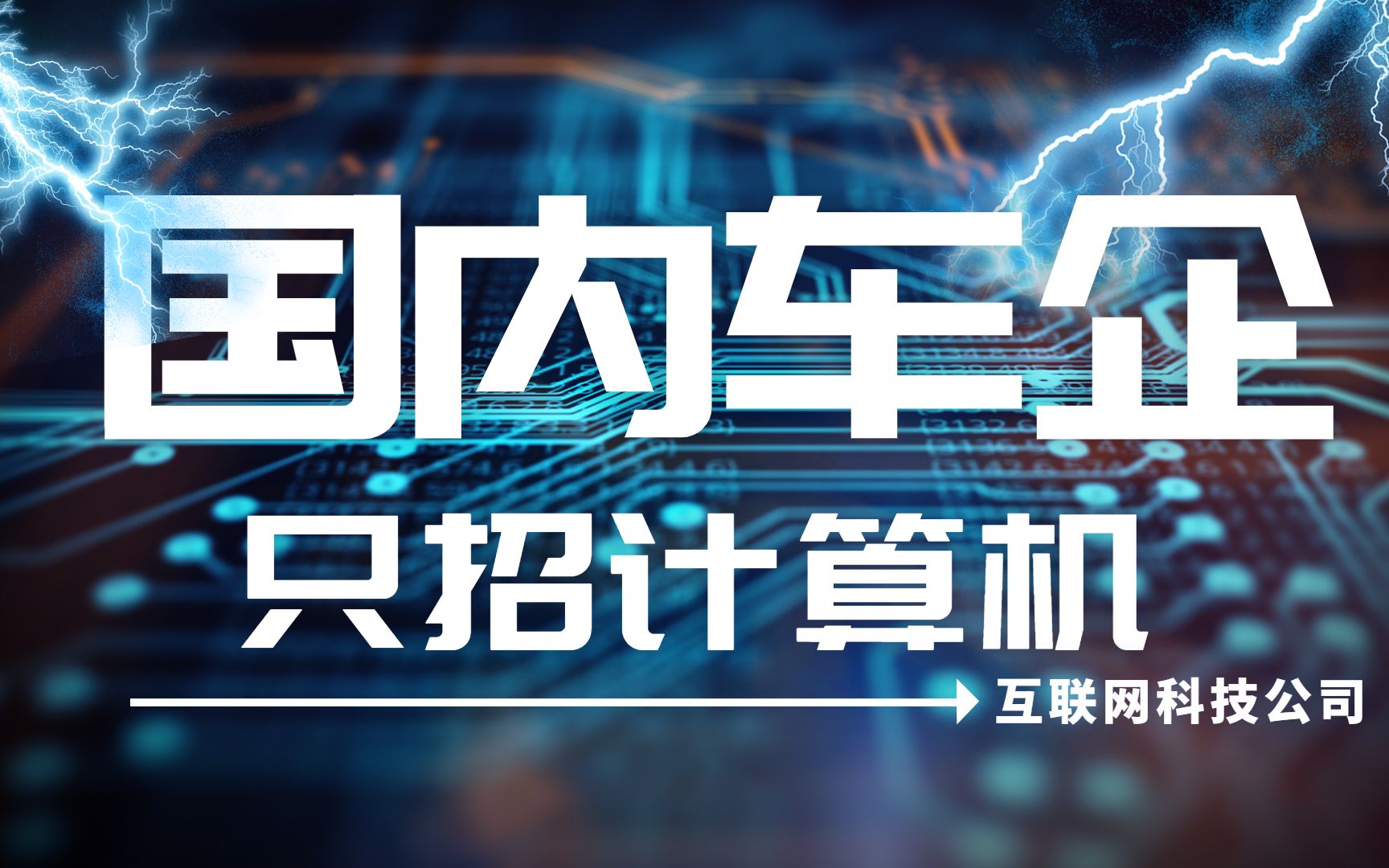 国内车企
只招计算机
互联网科技公司